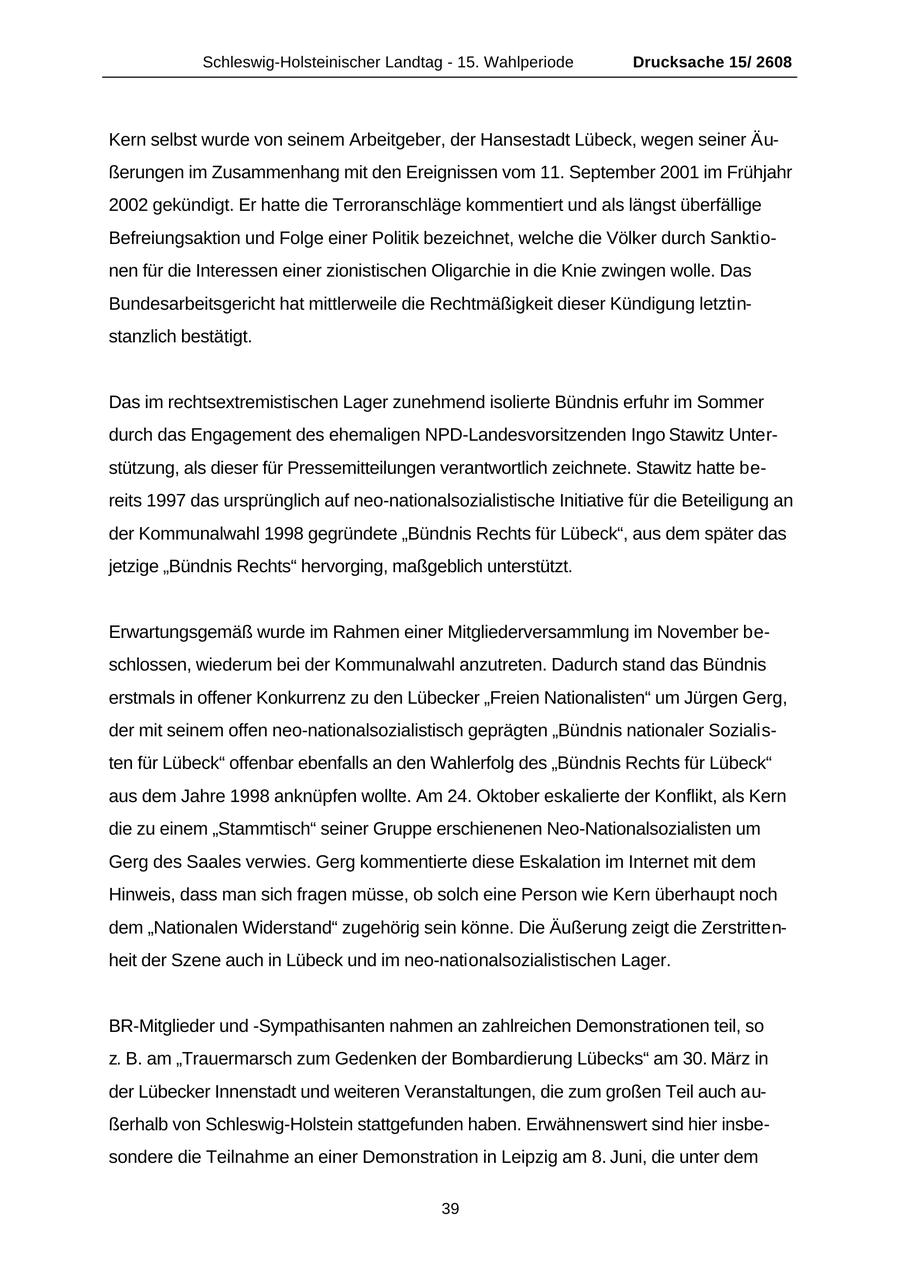 Schleswig-Holsteinischer Landtag - 15. Wahlperiode Drucksache 15/ 2608

Kern selbst wurde von seinem Arbeitgeber, der Hansestadt Lübeck, wegen seiner Äußerungen im Zusammenhang mit den Ereignissen vom 11. September 2001 im Frühjahr 2002 gekündigt. Er hatte die Terroranschläge kommentiert und als längst überfällige Befreiungsaktion und Folge einer Politik bezeichnet, welche die Völker durch Sanktionen für die Interessen einer zionistischen Oligarchie in die Knie zwingen wolle. Das Bundesarbeitsgericht hat mittlerweile die Rechtmäßigkeit dieser Kündigung letztinstanzlich bestätigt.

Das im rechtsextremistischen Lager zunehmend isolierte Bündnis erfuhr im Sommer durch das Engagement des ehemaligen NPD-Landesvorsitzenden Ingo Stawitz Unterstützung, als dieser für Pressemitteilungen verantwortlich zeichnete. Stawitz hatte bereits 1997 das ursprünglich auf neo-nationalsozialistische Initiative für die Beteiligung an der Kommunalwahl 1998 gegründete „Bündnis Rechts für Lübeck“, aus dem später das jetzige „Bündnis Rechts“ hervorging, maßgeblich unterstützt.

Erwartungsgemäß wurde im Rahmen einer Mitgliederversammlung im November beschlossen, wiederum bei der Kommunalwahl anzutreten. Dadurch stand das Bündnis erstmals in offener Konkurrenz zu den Lübecker „Freien Nationalisten“ um Jürgen Gerg, der mit seinem offen neo-nationalsozialistisch geprägten „Bündnis nationaler Sozialisten für Lübeck“ offenbar ebenfalls an den Wahlerfolg des „Bündnis Rechts für Lübeck“ aus dem Jahre 1998 anknüpfen wollte. Am 24. Oktober eskalierte der Konflikt, als Kern die zu einem „Stammtisch“ seiner Gruppe erschienenen Neo-Nationalsozialisten um Gerg des Saales verwies. Gerg kommentierte diese Eskalation im Internet mit dem Hinweis, dass man sich fragen müsse, ob solch eine Person wie Kern überhaupt noch dem „Nationalen Widerstand“ zugehörig sein könne. Die Äußerung zeigt die Zerstrittenheit der Szene auch in Lübeck und im neo-nationalsozialistischen Lager.

BR-Mitglieder und -Sympathisanten nahmen an zahlreichen Demonstrationen teil, so z. B. am „Trauermarsch zum Gedenken der Bombardierung Lübecks“ am 30. März in der Lübecker Innenstadt und weiteren Veranstaltungen, die zum großen Teil auch außerhalb von Schleswig-Holstein stattgefunden haben. Erwähnenswert sind hier insbesondere die Teilnahme an einer Demonstration in Leipzig am 8. Juni, die unter dem

39